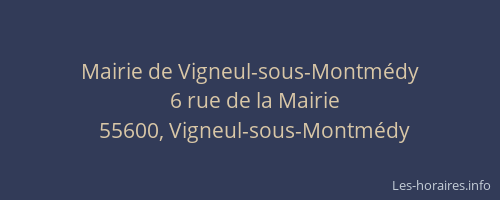 Mairie de Vigneul-sous-Montmédy
6 rue de la Mairie
55600, Vigneul-sous-Montmédy

Les-horaires.info